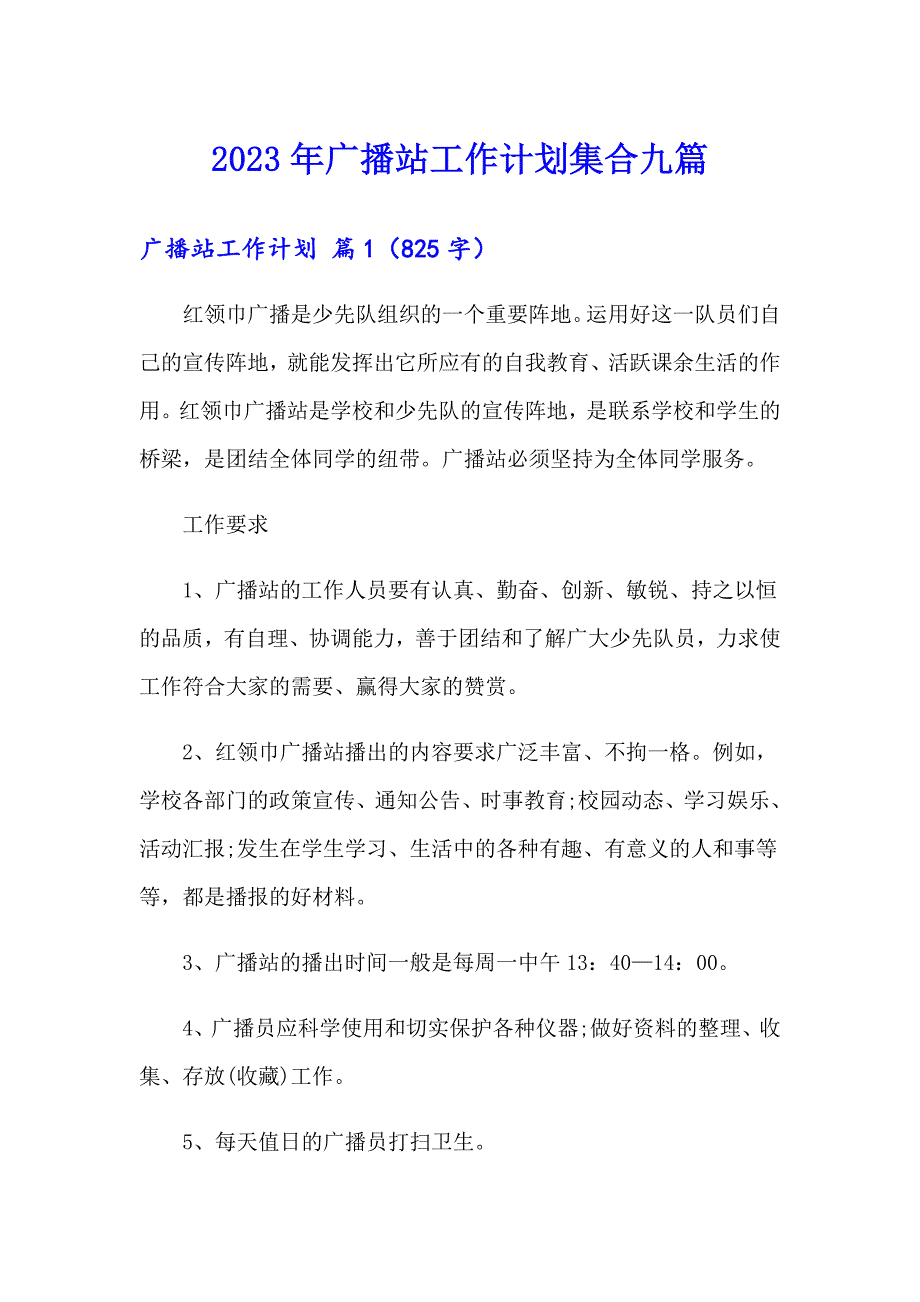 2023年广播站工作计划集合九篇

广播站工作计划 篇1（825字）

红领巾广播是少先队组织的一个重要阵地。运用好这一队员们自己的宣传阵地，就能发挥出它所应有的自我教育、活跃课余生活的作用。红领巾广播站是学校和少先队的宣传阵地，是联系学校和学生的桥梁，是团结全体同学的纽带。广播站必须坚持为全体同学服务。

工作要求

1、广播站的工作人员要有认真、勤奋、创新、敏锐、持之以恒的品质，有自理、协调能力，善于团结和了解广大少先队员，力求使工作符合大家的需要、赢得大家的赞赏。

2、红领巾广播站播出的内容要求广泛丰富、不拘一格。例如，学校各部门的政策宣传、通知公告、时事教育;校园动态、学习娱乐、活动汇报;发生在学生学习、生活中的各种有趣、有意义的人和事等等，都是播报的好材料。

3、广播站的播出时间一般是每周一中午13：40—14：00。

4、广播员应科学使用和切实保护各种仪器;做好资料的整理、收集、存放(收藏)工作。

5、每天值日的广播员打扫卫生。